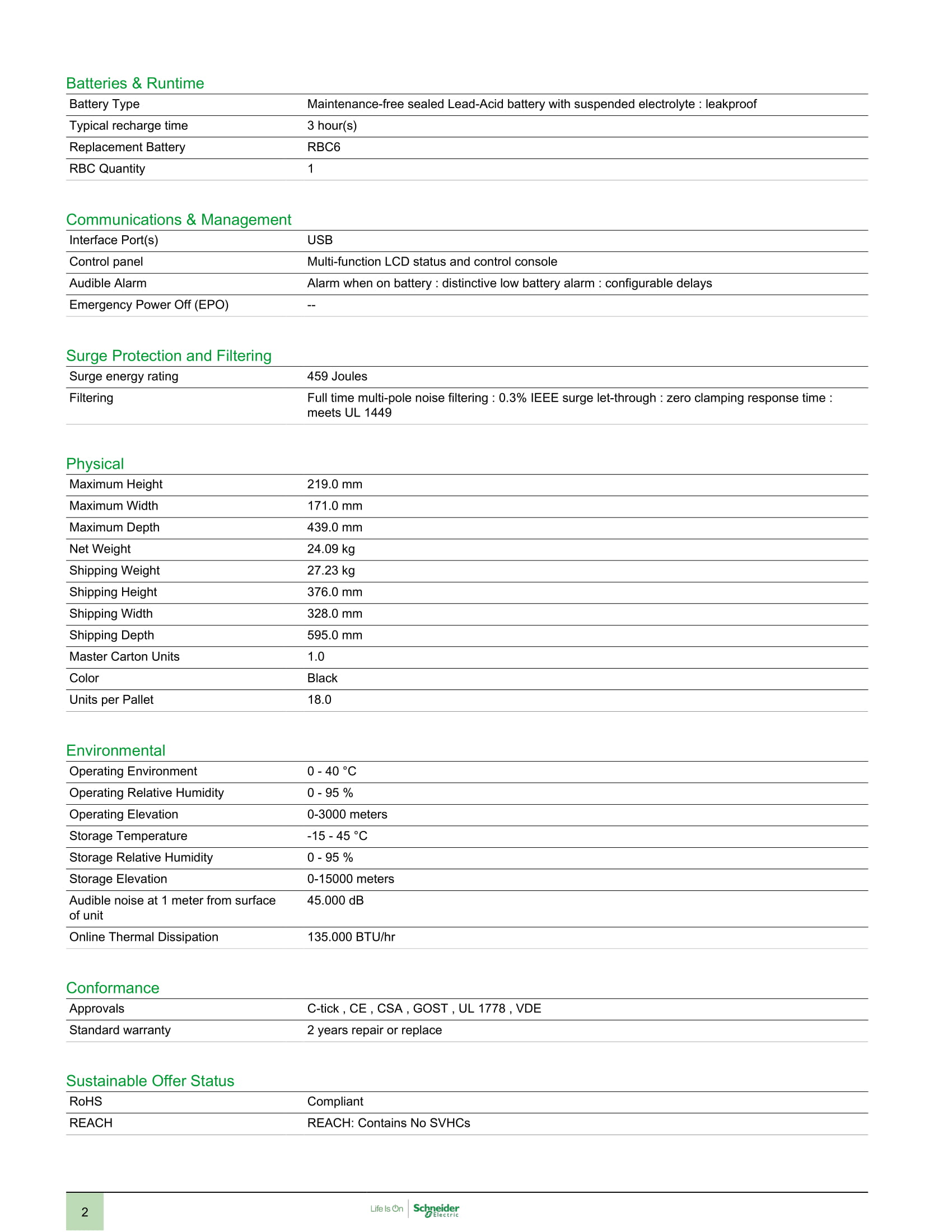 Batteries & Runtime

| | |
|---|---|
| Battery Type | Maintenance-free sealed Lead-Acid battery with suspended electrolyte : leakproof |
| Typical recharge time | 3 hour(s) |
| Replacement Battery | RBC6 |
| RBC Quantity | 1 |

Communications & Management

| | |
|---|---|
| Interface Port(s) | USB |
| Control panel | Multi-function LCD status and control console |
| Audible Alarm | Alarm when on battery : distinctive low battery alarm : configurable delays |
| Emergency Power Off (EPO) | -- |

Surge Protection and Filtering

| | |
|---|---|
| Surge energy rating | 459 Joules |
| Filtering | Full time multi-pole noise filtering : 0.3% IEEE surge let-through : zero clamping response time : meets UL 1449 |

Physical

| | |
|---|---|
| Maximum Height | 219.0 mm |
| Maximum Width | 171.0 mm |
| Maximum Depth | 439.0 mm |
| Net Weight | 24.09 kg |
| Shipping Weight | 27.23 kg |
| Shipping Height | 376.0 mm |
| Shipping Width | 328.0 mm |
| Shipping Depth | 595.0 mm |
| Master Carton Units | 1.0 |
| Color | Black |
| Units per Pallet | 18.0 |

Environmental

| | |
|---|---|
| Operating Environment | 0 - 40 °C |
| Operating Relative Humidity | 0 - 95 % |
| Operating Elevation | 0-3000 meters |
| Storage Temperature | -15 - 45 °C |
| Storage Relative Humidity | 0 - 95 % |
| Storage Elevation | 0-15000 meters |
| Audible noise at 1 meter from surface of unit | 45.000 dB |
| Online Thermal Dissipation | 135.000 BTU/hr |

Conformance

| | |
|---|---|
| Approvals | C-tick , CE , CSA , GOST , UL 1778 , VDE |
| Standard warranty | 2 years repair or replace |

Sustainable Offer Status

| | |
|---|---|
| RoHS | Compliant |
| REACH | REACH: Contains No SVHCs |

2

Life Is On Schneider Electric